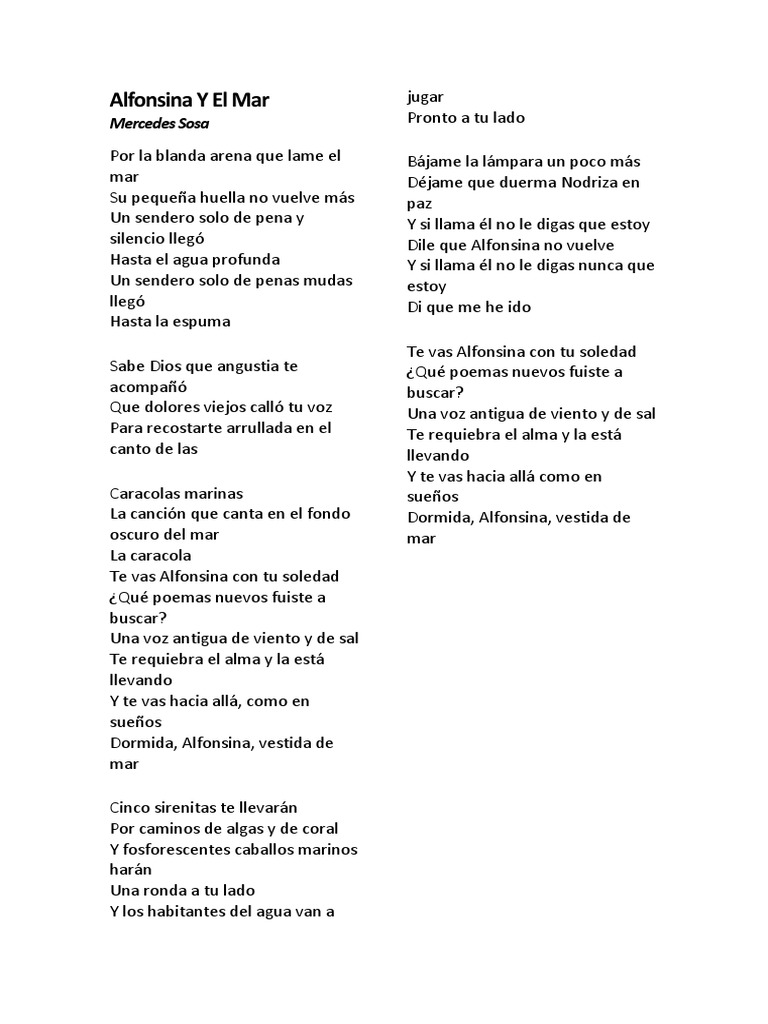 Alfonsina Y El Mar
Mercedes Sosa

Por la blanda arena que lame el mar
Su pequeña huella no vuelve más
Un sendero solo de pena y silencio llegó
Hasta el agua profunda
Un sendero solo de penas mudas llegó
Hasta la espuma

Sabe Dios que angustia te acompañó
Que dolores viejos calló tu voz
Para recostarte arrullada en el canto de las

Caracolas marinas
La canción que canta en el fondo oscuro del mar
La caracola
Te vas Alfonsina con tu soledad
¿Qué poemas nuevos fuiste a buscar?
Una voz antigua de viento y de sal
Te requiebra el alma y la está llevando
Y te vas hacia allá, como en sueños
Dormida, Alfonsina, vestida de mar

Cinco sirenitas te llevarán
Por caminos de algas y de coral
Y fosforescentes caballos marinos harán
Una ronda a tu lado
Y los habitantes del agua van a jugar
Pronto a tu lado

Bájame la lámpara un poco más
Déjame que duerma Nodriza en paz
Y si llama él no le digas que estoy
Dile que Alfonsina no vuelve
Y si llama él no le digas nunca que estoy
Di que me he ido

Te vas Alfonsina con tu soledad
¿Qué poemas nuevos fuiste a buscar?
Una voz antigua de viento y de sal
Te requiebra el alma y la está llevando
Y te vas hacia allá como en sueños
Dormida, Alfonsina, vestida de mar